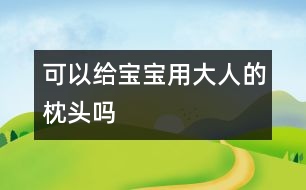 可以给宝宝用大人的枕头吗